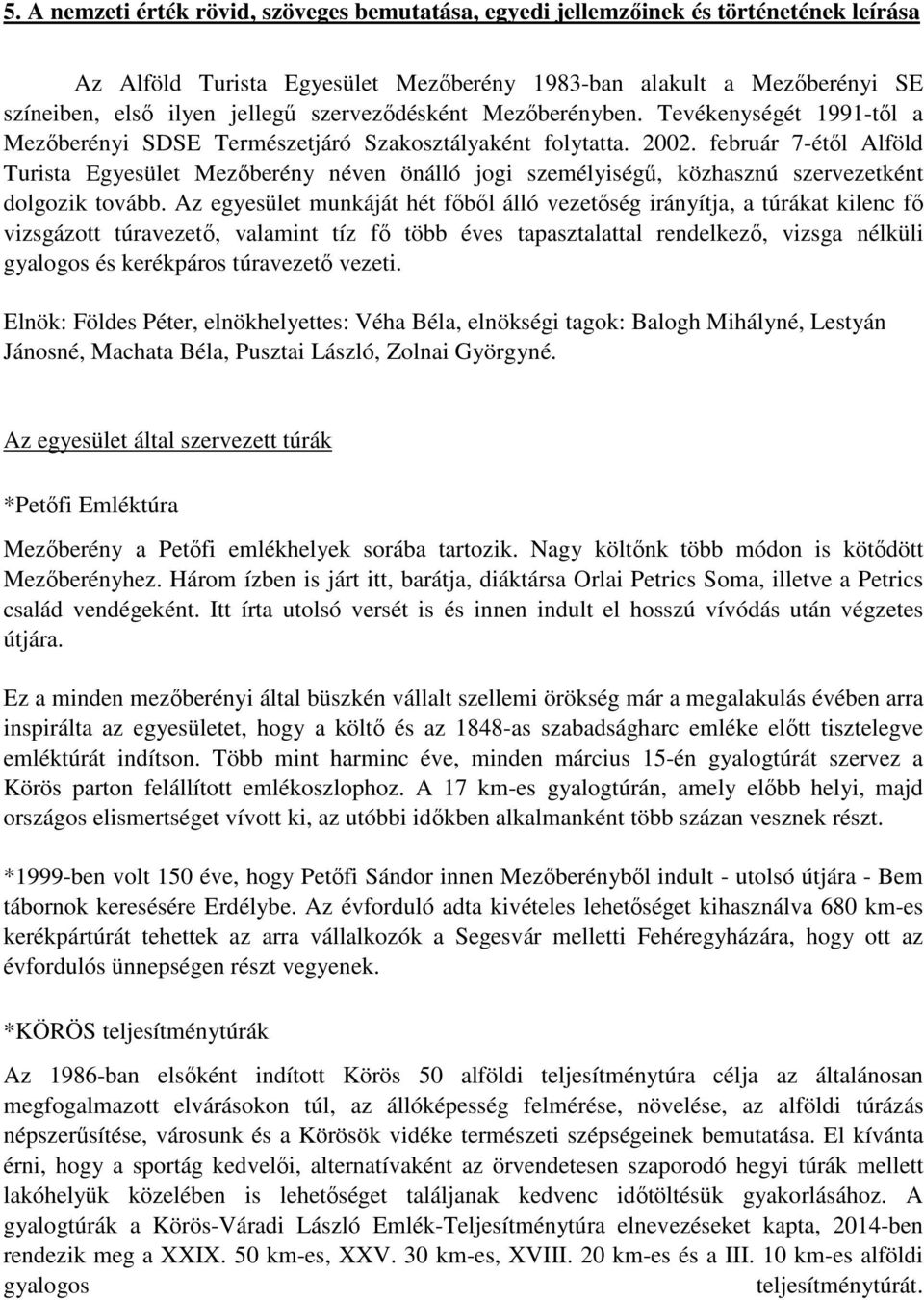 5. A nemzeti érték rövid, szöveges bemutatása, egyedi jellemzőinek és történetének leírása

Az Alföld Turista Egyesület Mezőberény 1983-ban alakult a Mezőberényi SE színeiben, első ilyen jellegű szerveződésként Mezőberényben. Tevékenységét 1991-től a Mezőberényi SDSE Természetjáró Szakosztályaként folytatta. 2002. február 7-étől Alföld Turista Egyesület Mezőberény néven önálló jogi személyiségű, közhasznú szervezetként dolgozik tovább. Az egyesület munkáját hét főből álló vezetőség irányítja, a túrákat kilenc fő vizsgázott túravezető, valamint tíz fő több éves tapasztalattal rendelkező, vizsga nélküli gyalogos és kerékpáros túravezető vezeti.

Elnök: Földes Péter, elnökhelyettes: Véha Béla, elnökségi tagok: Balogh Mihályné, Lestyán Jánosné, Machata Béla, Pusztai László, Zolnai Györgyné.

Az egyesület által szervezett túrák

*Petőfi Emléktúra

Mezőberény a Petőfi emlékhelyek sorába tartozik. Nagy költőnk több módon is kötődött Mezőberényhez. Három ízben is járt itt, barátja, diáktársa Orlai Petrics Soma, illetve a Petrics család vendégeként. Itt írta utolsó versét is és innen indult el hosszú vívódás után végzetes útjára.

Ez a minden mezőberényi által büszkén vállalt szellemi örökség már a megalakulás évében arra inspirálta az egyesületet, hogy a költő és az 1848-as szabadságharc emléke előtt tisztelegve emléktúrát indítson. Több mint harminc éve, minden március 15-én gyalogtúrát szervez a Körös parton felállított emlékoszlophoz. A 17 km-es gyalogtúrán, amely előbb helyi, majd országos elismertséget vívott ki, az utóbbi időkben alkalmanként több százan vesznek részt.

*1999-ben volt 150 éve, hogy Petőfi Sándor innen Mezőberényből indult - utolsó útjára - Bem tábornok keresésére Erdélybe. Az évforduló adta kivételes lehetőséget kihasználva 680 km-es kerékpártúrát tehettek az arra vállalkozók a Segesvár melletti Fehéregyházára, hogy ott az évfordulós ünnepségen részt vegyenek.

*KÖRÖS teljesítménytúrák

Az 1986-ban elsőként indított Körös 50 alföldi teljesítménytúra célja az általánosan megfogalmazott elvárásokon túl, az állóképesség felmérése, növelése, az alföldi túrázás népszerűsítése, városunk és a Körösök vidéke természeti szépségeinek bemutatása. El kívánta érni, hogy a sportág kedvelői, alternatívaként az örvendetesen szaporodó hegyi túrák mellett lakóhelyük közelében is lehetőséget találjanak kedvenc időtöltésük gyakorlásához. A gyalogtúrák a Körös-Váradi László Emlék-Teljesítménytúra elnevezéseket kapta, 2014-ben rendezik meg a XXIX. 50 km-es, XXV. 30 km-es, XVIII. 20 km-es és a III. 10 km-es alföldi gyalogos teljesítménytúrát.